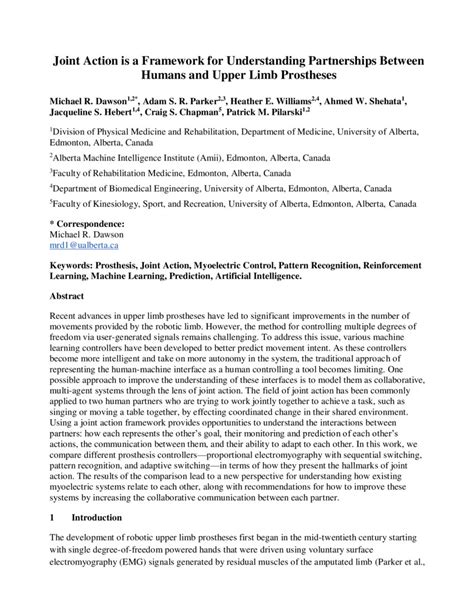 Joint Action is a Framework for Understanding Partnerships Between Humans and Upper Limb Prostheses

Michael R. Dawson$^{1,2*}$, Adam S. R. Parker$^{2,3}$, Heather E. Williams$^{2,4}$, Ahmed W. Shehata$^{1}$, Jacqueline S. Hebert$^{1,4}$, Craig S. Chapman$^{5}$, Patrick M. Pilarski$^{1,2}$

$^{1}$Division of Physical Medicine and Rehabilitation, Department of Medicine, University of Alberta, Edmonton, Alberta, Canada

$^{2}$Alberta Machine Intelligence Institute (Amii), Edmonton, Alberta, Canada

$^{3}$Faculty of Rehabilitation Medicine, Edmonton, Alberta, Canada

$^{4}$Department of Biomedical Engineering, University of Alberta, Edmonton, Alberta, Canada

$^{5}$Faculty of Kinesiology, Sport, and Recreation, University of Alberta, Edmonton, Alberta, Canada

* Correspondence:
Michael R. Dawson
mrd1@ualberta.ca

Keywords: Prosthesis, Joint Action, Myoelectric Control, Pattern Recognition, Reinforcement Learning, Machine Learning, Prediction, Artificial Intelligence.

Abstract

Recent advances in upper limb prostheses have led to significant improvements in the number of movements provided by the robotic limb. However, the method for controlling multiple degrees of freedom via user-generated signals remains challenging. To address this issue, various machine learning controllers have been developed to better predict movement intent. As these controllers become more intelligent and take on more autonomy in the system, the traditional approach of representing the human-machine interface as a human controlling a tool becomes limiting. One possible approach to improve the understanding of these interfaces is to model them as collaborative, multi-agent systems through the lens of joint action. The field of joint action has been commonly applied to two human partners who are trying to work jointly together to achieve a task, such as singing or moving a table together, by effecting coordinated change in their shared environment. Using a joint action framework provides opportunities to understand the interactions between partners: how each represents the other's goal, their monitoring and prediction of each other's actions, the communication between them, and their ability to adapt to each other. In this work, we compare different prosthesis controllers—proportional electromyography with sequential switching, pattern recognition, and adaptive switching—in terms of how they present the hallmarks of joint action. The results of the comparison lead to a new perspective for understanding how existing myoelectric systems relate to each other, along with recommendations for how to improve these systems by increasing the collaborative communication between each partner.

1 Introduction

The development of robotic upper limb prostheses first began in the mid-twentieth century starting with single degree-of-freedom powered hands that were driven using voluntary surface electromyography (EMG) signals generated by residual muscles of the amputated limb (Parker et al.,